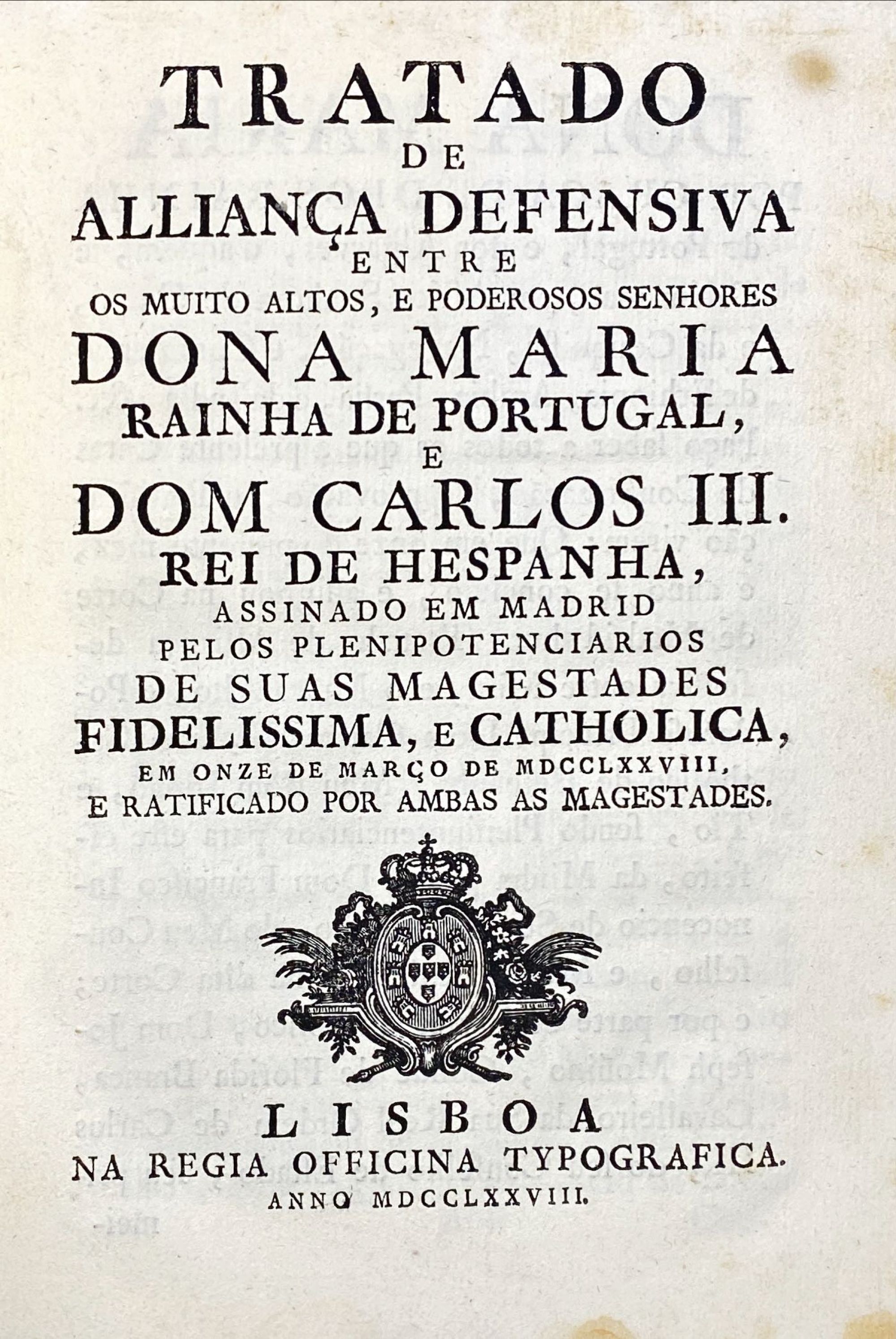 TRATADO
DE
ALLIANÇA DEFENSIVA
ENTRE
OS MUITO ALTOS, E PODEROSOS SENHORES
DONA MARIA
RAINHA DE PORTUGAL,
E
DOM CARLOS III.
REI DE HESPANHA,
ASSINADO EM MADRID
PELOS PLENIPOTENCIARIOS
DE SUAS MAGESTADES
FIDELISSIMA, E CATHOLICA,
EM ONZE DE MARÇO DE MDCCLXXVIII,
E RATIFICADO POR AMBAS AS MAGESTADES.

LISBOA
NA REGIA OFFICINA TYPOGRAFICA.
ANNO MDCCLXXVIII.